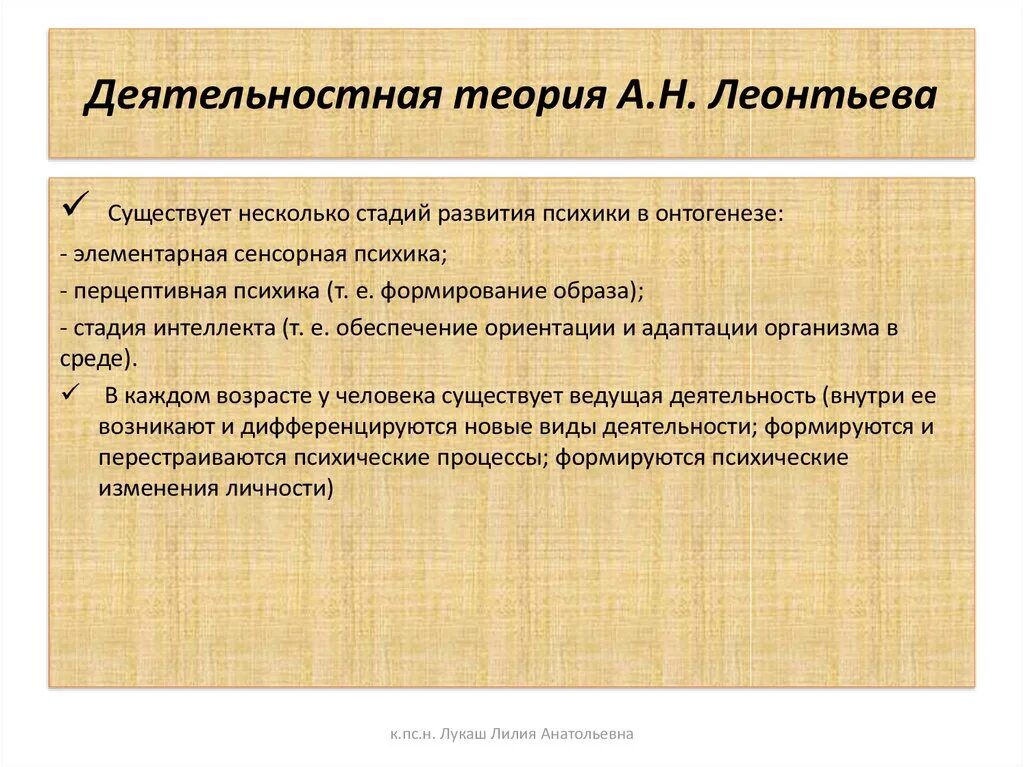 Деятельностная теория А.Н. Леонтьева

✓ Существует несколько стадий развития психики в онтогенезе:

- элементарная сенсорная психика;

- перцептивная психика (т. е. формирование образа);

- стадия интеллекта (т. е. обеспечение ориентации и адаптации организма в среде).

✓ В каждом возрасте у человека существует ведущая деятельность (внутри ее возникают и дифференцируются новые виды деятельности; формируются и перестраиваются психические процессы; формируются психические изменения личности)

к.пс.н. Лукаш Лилия Анатольевна